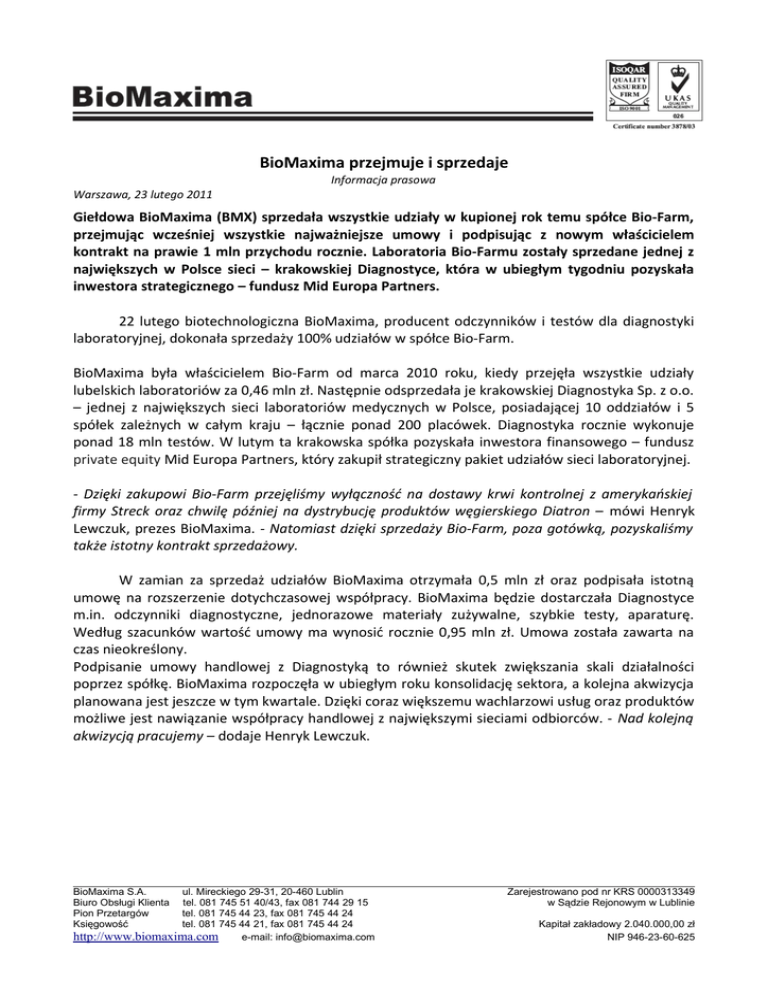 BioMaxima

ISOQAR QUALITY ASSURED FIRM ISO 9001
UKAS QUALITY MANAGEMENT 026
Certificate number 3878/03

BioMaxima przejmuje i sprzedaje

Informacja prasowa

Warszawa, 23 lutego 2011

Giełdowa BioMaxima (BMX) sprzedała wszystkie udziały w kupionej rok temu spółce Bio-Farm, przejmując wcześniej wszystkie najważniejsze umowy i podpisując z nowym właścicielem kontrakt na prawie 1 mln przychodu rocznie. Laboratoria Bio-Farmu zostały sprzedane jednej z największych w Polsce sieci – krakowskiej Diagnostyce, która w ubiegłym tygodniu pozyskała inwestora strategicznego – fundusz Mid Europa Partners.

22 lutego biotechnologiczna BioMaxima, producent odczynników i testów dla diagnostyki laboratoryjnej, dokonała sprzedaży 100% udziałów w spółce Bio-Farm.

BioMaxima była właścicielem Bio-Farm od marca 2010 roku, kiedy przejęła wszystkie udziały lubelskich laboratoriów za 0,46 mln zł. Następnie odsprzedała je krakowskiej Diagnostyka Sp. z o.o. – jednej z największych sieci laboratoriów medycznych w Polsce, posiadającej 10 oddziałów i 5 spółek zależnych w całym kraju – łącznie ponad 200 placówek. Diagnostyka rocznie wykonuje ponad 18 mln testów. W lutym ta krakowska spółka pozyskała inwestora finansowego – fundusz private equity Mid Europa Partners, który zakupił strategiczny pakiet udziałów sieci laboratoryjnej.

- Dzięki zakupowi Bio-Farm przejęliśmy wyłączność na dostawy krwi kontrolnej z amerykańskiej firmy Streck oraz chwilę później na dystrybucję produktów węgierskiego Diatron – mówi Henryk Lewczuk, prezes BioMaxima. - Natomiast dzięki sprzedaży Bio-Farm, poza gotówką, pozyskaliśmy także istotny kontrakt sprzedażowy.

W zamian za sprzedaż udziałów BioMaxima otrzymała 0,5 mln zł oraz podpisała istotną umowę na rozszerzenie dotychczasowej współpracy. BioMaxima będzie dostarczała Diagnostyce m.in. odczynniki diagnostyczne, jednorazowe materiały zużywalne, szybkie testy, aparaturę. Według szacunków wartość umowy ma wynosić rocznie 0,95 mln zł. Umowa została zawarta na czas nieokreślony.
Podpisanie umowy handlowej z Diagnostyką to również skutek zwiększania skali działalności poprzez spółkę. BioMaxima rozpoczęła w ubiegłym roku konsolidację sektora, a kolejna akwizycja planowana jest jeszcze w tym kwartale. Dzięki coraz większemu wachlarzowi usług oraz produktów możliwe jest nawiązanie współpracy handlowej z największymi sieciami odbiorców. - Nad kolejną akwizycją pracujemy – dodaje Henryk Lewczuk.

BioMaxima S.A. ul. Mireckiego 29-31, 20-460 Lublin
Biuro Obsługi Klienta tel. 081 745 51 40/43, fax 081 744 29 15
Pion Przetargów tel. 081 745 44 23, fax 081 745 44 24
Księgowość tel. 081 745 44 21, fax 081 745 44 24
http://www.biomaxima.com e-mail: info@biomaxima.com

Zarejestrowano pod nr KRS 0000313349
w Sądzie Rejonowym w Lublinie

Kapitał zakładowy 2.040.000,00 zł
NIP 946-23-60-625